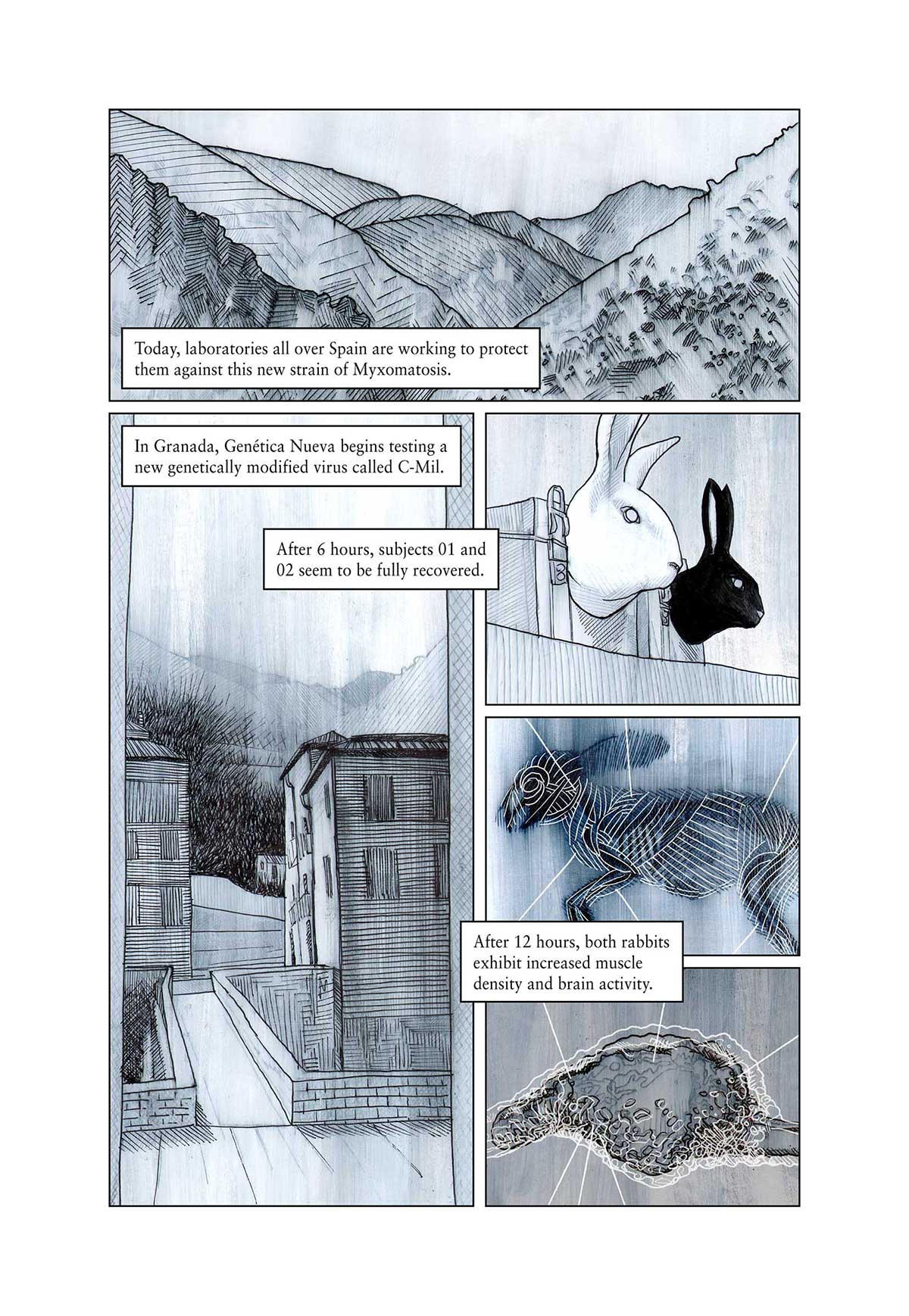 Today, laboratories all over Spain are working to protect them against this new strain of Myxomatosis.

In Granada, Genética Nueva begins testing a new genetically modified virus called C-Mil.

After 6 hours, subjects 01 and 02 seem to be fully recovered.

After 12 hours, both rabbits exhibit increased muscle density and brain activity.